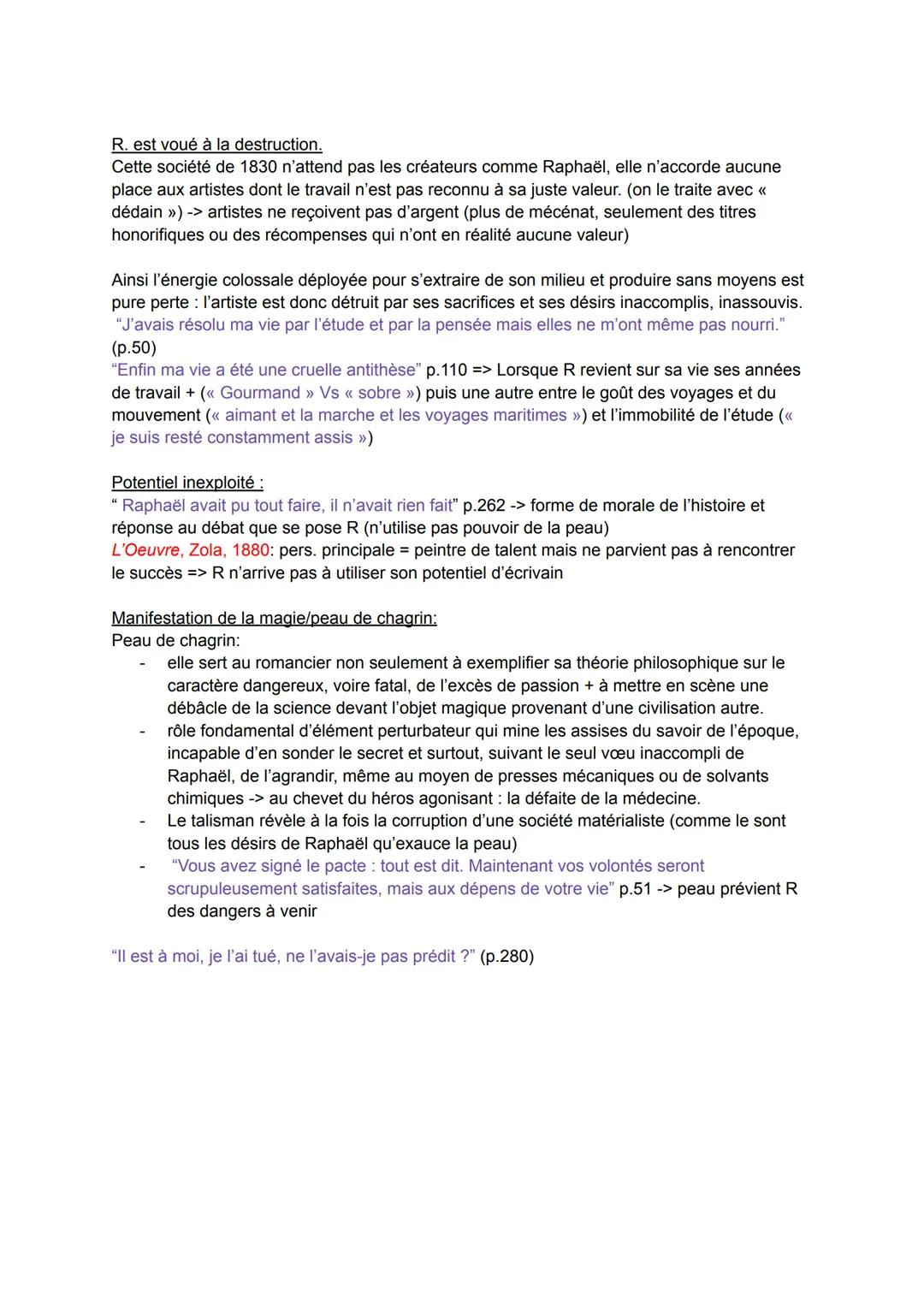 R. est voué à la destruction.
Cette société de 1830 n'attend pas les créateurs comme Raphaël, elle n'accorde aucune place aux artistes dont le travail n'est pas reconnu à sa juste valeur. (on le traite avec « dédain ») -> artistes ne reçoivent pas d'argent (plus de mécénat, seulement des titres honorifiques ou des récompenses qui n'ont en réalité aucune valeur)

Ainsi l'énergie colossale déployée pour s'extraire de son milieu et produire sans moyens est pure perte : l'artiste est donc détruit par ses sacrifices et ses désirs inaccomplis, inassouvis. "J'avais résolu ma vie par l'étude et par la pensée mais elles ne m'ont même pas nourri." (p.50)
"Enfin ma vie a été une cruelle antithèse" p.110 => Lorsque R revient sur sa vie ses années de travail + (« Gourmand » Vs « sobre ») puis une autre entre le goût des voyages et du mouvement (« aimant et la marche et les voyages maritimes ») et l'immobilité de l'étude (« je suis resté constamment assis »)

Potentiel inexploité :
" Raphaël avait pu tout faire, il n'avait rien fait" p.262 -> forme de morale de l'histoire et réponse au débat que se pose R (n'utilise pas pouvoir de la peau)
L'Oeuvre, Zola, 1880: pers. principale = peintre de talent mais ne parvient pas à rencontrer le succès => R n'arrive pas à utiliser son potentiel d'écrivain

Manifestation de la magie/peau de chagrin:
Peau de chagrin:
- elle sert au romancier non seulement à exemplifier sa théorie philosophique sur le caractère dangereux, voire fatal, de l'excès de passion + à mettre en scène une débâcle de la science devant l'objet magique provenant d'une civilisation autre.
- rôle fondamental d'élément perturbateur qui mine les assises du savoir de l'époque, incapable d'en sonder le secret et surtout, suivant le seul vœu inaccompli de Raphaël, de l'agrandir, même au moyen de presses mécaniques ou de solvants chimiques -> au chevet du héros agonisant : la défaite de la médecine.
- Le talisman révèle à la fois la corruption d'une société matérialiste (comme le sont tous les désirs de Raphaël qu'exauce la peau)
- "Vous avez signé le pacte : tout est dit. Maintenant vos volontés seront scrupuleusement satisfaites, mais aux dépens de votre vie" p.51 -> peau prévient R des dangers à venir

"Il est à moi, je l'ai tué, ne l'avais-je pas prédit ?" (p.280)